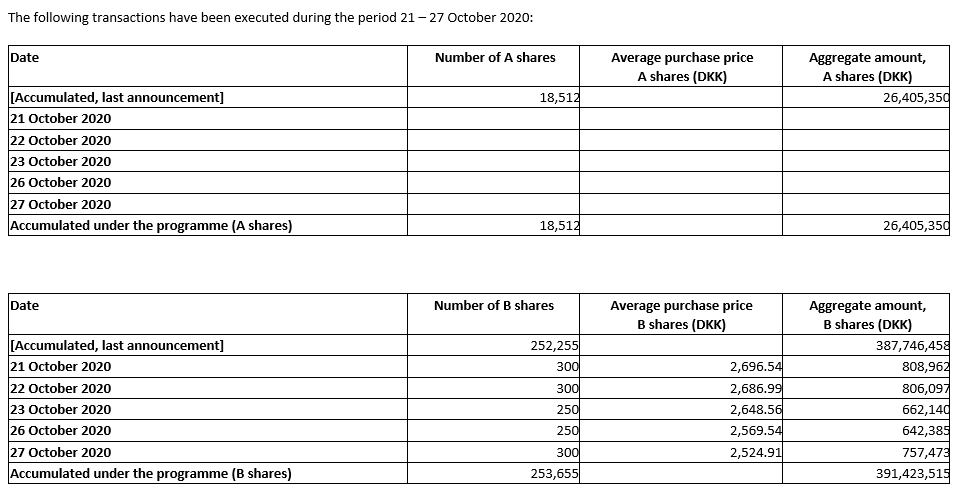 The following transactions have been executed during the period 21 – 27 October 2020:

| Date | Number of A shares | Average purchase price A shares (DKK) | Aggregate amount, A shares (DKK) |
|---|---|---|---|
| [Accumulated, last announcement] | 18,512 | | 26,405,350 |
| 21 October 2020 | | | |
| 22 October 2020 | | | |
| 23 October 2020 | | | |
| 26 October 2020 | | | |
| 27 October 2020 | | | |
| Accumulated under the programme (A shares) | 18,512 | | 26,405,350 |

| Date | Number of B shares | Average purchase price B shares (DKK) | Aggregate amount, B shares (DKK) |
|---|---|---|---|
| [Accumulated, last announcement] | 252,255 | | 387,746,458 |
| 21 October 2020 | 300 | 2,696.54 | 808,962 |
| 22 October 2020 | 300 | 2,686.99 | 806,097 |
| 23 October 2020 | 250 | 2,648.56 | 662,140 |
| 26 October 2020 | 250 | 2,569.54 | 642,385 |
| 27 October 2020 | 300 | 2,524.91 | 757,473 |
| Accumulated under the programme (B shares) | 253,655 | | 391,423,515 |